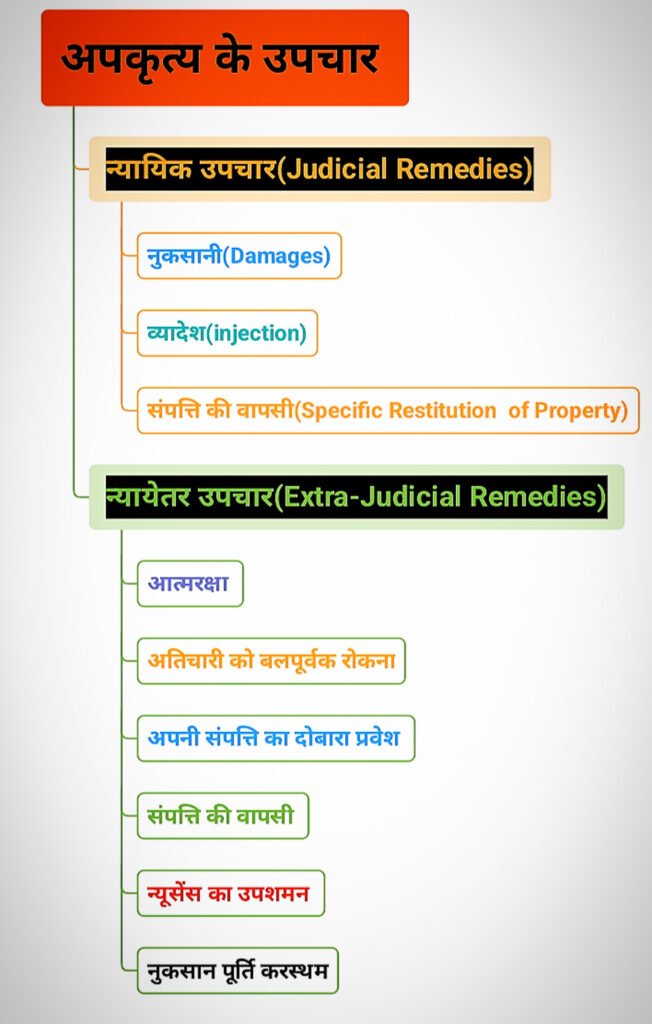 अपकृत्य के उपचार

न्यायिक उपचार(Judicial Remedies)

नुकसानी(Damages)

व्यादेश(injection)

संपत्ति की वापसी(Specific Restitution of Property)

न्यायेतर उपचार(Extra-Judicial Remedies)

आत्मरक्षा

अतिचारी को बलपूर्वक रोकना

अपनी संपत्ति का दोबारा प्रवेश

संपत्ति की वापसी

न्यूसेंस का उपशमन

नुकसान पूर्ति करस्थम